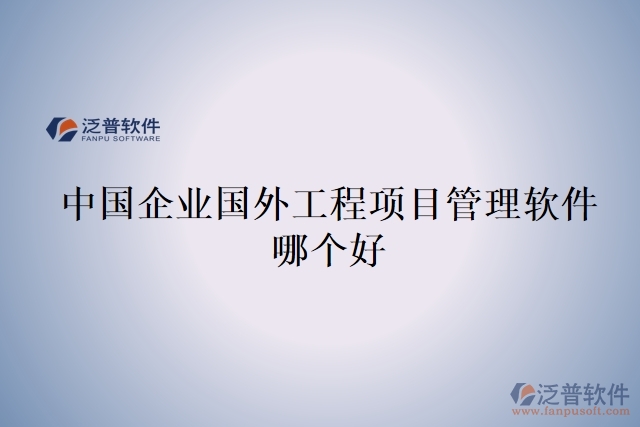 泛普软件
FANPU SOFTWARE

中国企业国外工程项目管理软件哪个好

泛普软件
www.fanpusoft.com